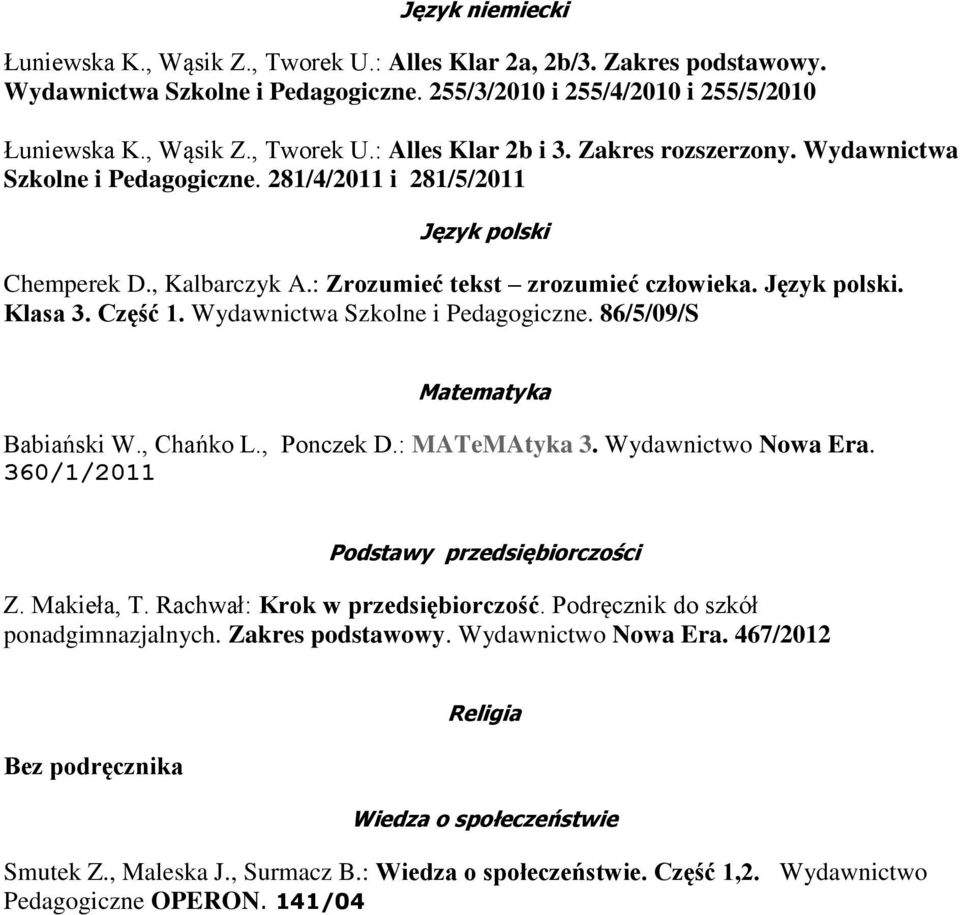 Język niemiecki

Łuniewska K., Wąsik Z., Tworek U.: Alles Klar 2a, 2b/3. Zakres podstawowy. Wydawnictwa Szkolne i Pedagogiczne. 255/3/2010 i 255/4/2010 i 255/5/2010

Łuniewska K., Wąsik Z., Tworek U.: Alles Klar 2b i 3. Zakres rozszerzony. Wydawnictwa Szkolne i Pedagogiczne. 281/4/2011 i 281/5/2011

Język polski

Chemperek D., Kalbarczyk A.: Zrozumieć tekst – zrozumieć człowieka. Język polski. Klasa 3. Część 1. Wydawnictwa Szkolne i Pedagogiczne. 86/5/09/S

Matematyka

Babiański W., Chańko L., Ponczek D.: MATeMAtyka 3. Wydawnictwo Nowa Era. 360/1/2011

Podstawy przedsiębiorczości

Z. Makieła, T. Rachwał: Krok w przedsiębiorczość. Podręcznik do szkół ponadgimnazjalnych. Zakres podstawowy. Wydawnictwo Nowa Era. 467/2012

Religia

Bez podręcznika

Wiedza o społeczeństwie

Smutek Z., Maleska J., Surmacz B.: Wiedza o społeczeństwie. Część 1,2. Wydawnictwo Pedagogiczne OPERON. 141/04